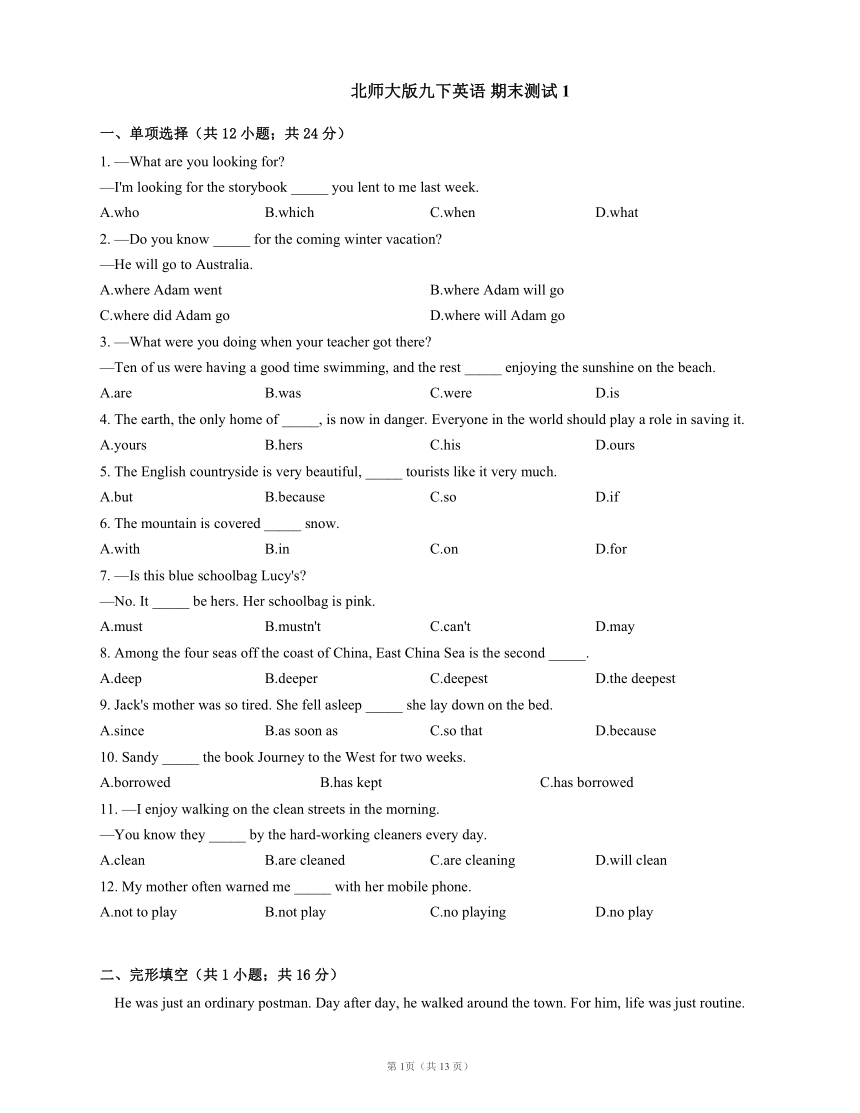 北师大版九下英语 期末测试 1

一、单项选择（共 12 小题；共 24 分）

1. —What are you looking for?
—I'm looking for the storybook _____ you lent to me last week.
A.who B.which C.when D.what

2. —Do you know _____ for the coming winter vacation?
—He will go to Australia.
A.where Adam went B.where Adam will go
C.where did Adam go D.where will Adam go

3. —What were you doing when your teacher got there?
—Ten of us were having a good time swimming, and the rest _____ enjoying the sunshine on the beach.
A.are B.was C.were D.is

4. The earth, the only home of _____, is now in danger. Everyone in the world should play a role in saving it.
A.yours B.hers C.his D.ours

5. The English countryside is very beautiful, _____ tourists like it very much.
A.but B.because C.so D.if

6. The mountain is covered _____ snow.
A.with B.in C.on D.for

7. —Is this blue schoolbag Lucy's?
—No. It _____ be hers. Her schoolbag is pink.
A.must B.mustn't C.can't D.may

8. Among the four seas off the coast of China, East China Sea is the second _____.
A.deep B.deeper C.deepest D.the deepest

9. Jack's mother was so tired. She fell asleep _____ she lay down on the bed.
A.since B.as soon as C.so that D.because

10. Sandy _____ the book Journey to the West for two weeks.
A.borrowed B.has kept C.has borrowed

11. —I enjoy walking on the clean streets in the morning.
—You know they _____ by the hard-working cleaners every day.
A.clean B.are cleaned C.are cleaning D.will clean

12. My mother often warned me _____ with her mobile phone.
A.not to play B.not play C.no playing D.no play

二、完形填空（共 1 小题；共 16 分）

He was just an ordinary postman. Day after day, he walked around the town. For him, life was just routine.

第 1页（共 13 页）